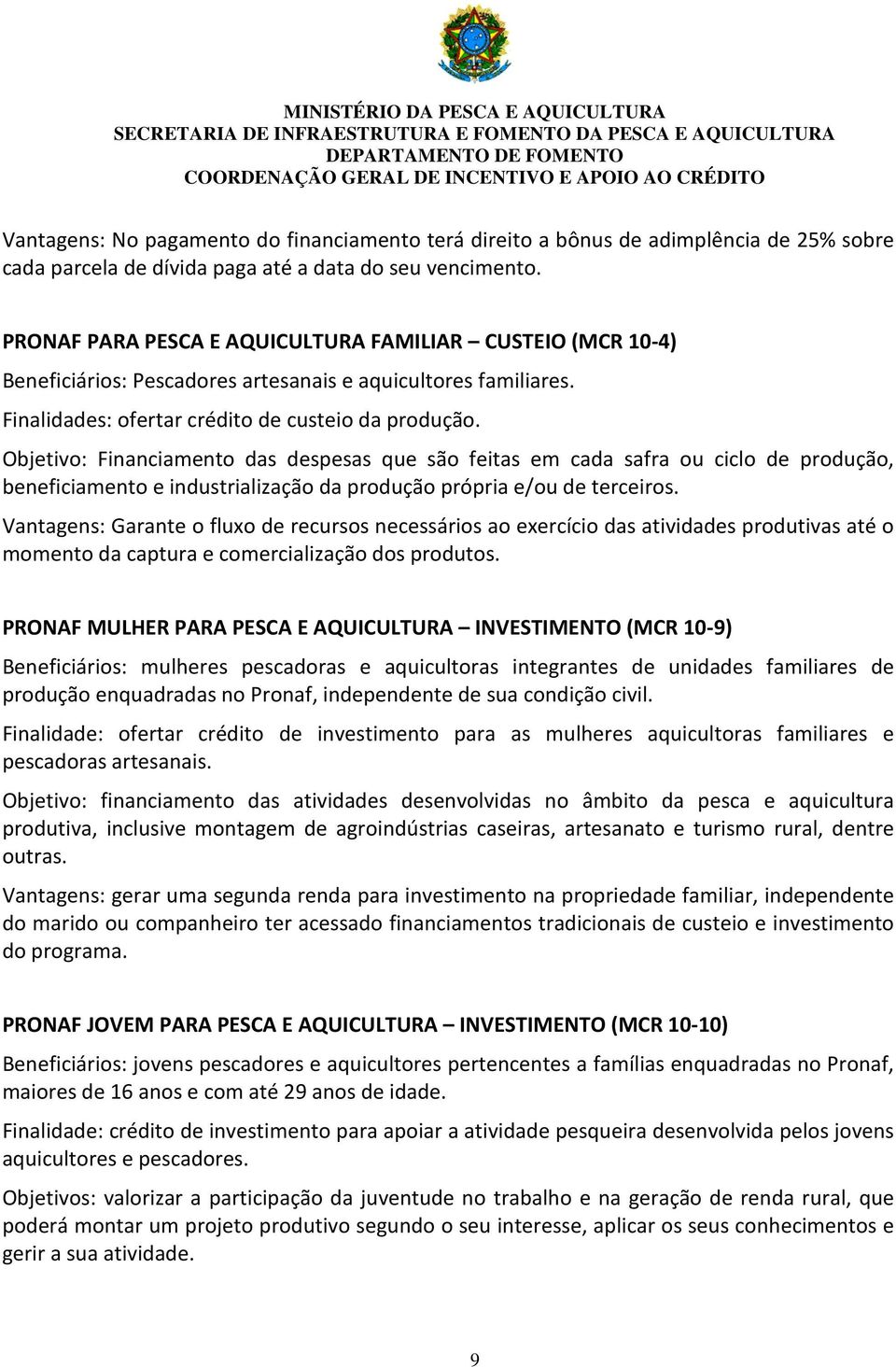 MINISTÉRIO DA PESCA E AQUICULTURA
SECRETARIA DE INFRAESTRUTURA E FOMENTO DA PESCA E AQUICULTURA
DEPARTAMENTO DE FOMENTO
COORDENAÇÃO GERAL DE INCENTIVO E APOIO AO CRÉDITO

Vantagens: No pagamento do financiamento terá direito a bônus de adimplência de 25% sobre cada parcela de dívida paga até a data do seu vencimento.

PRONAF PARA PESCA E AQUICULTURA FAMILIAR – CUSTEIO (MCR 10-4)

Beneficiários: Pescadores artesanais e aquicultores familiares.

Finalidades: ofertar crédito de custeio da produção.

Objetivo: Financiamento das despesas que são feitas em cada safra ou ciclo de produção, beneficiamento e industrialização da produção própria e/ou de terceiros.

Vantagens: Garante o fluxo de recursos necessários ao exercício das atividades produtivas até o momento da captura e comercialização dos produtos.

PRONAF MULHER PARA PESCA E AQUICULTURA – INVESTIMENTO (MCR 10-9)

Beneficiários: mulheres pescadoras e aquicultoras integrantes de unidades familiares de produção enquadradas no Pronaf, independente de sua condição civil.

Finalidade: ofertar crédito de investimento para as mulheres aquicultoras familiares e pescadoras artesanais.

Objetivo: financiamento das atividades desenvolvidas no âmbito da pesca e aquicultura produtiva, inclusive montagem de agroindústrias caseiras, artesanato e turismo rural, dentre outras.

Vantagens: gerar uma segunda renda para investimento na propriedade familiar, independente do marido ou companheiro ter acessado financiamentos tradicionais de custeio e investimento do programa.

PRONAF JOVEM PARA PESCA E AQUICULTURA – INVESTIMENTO (MCR 10-10)

Beneficiários: jovens pescadores e aquicultores pertencentes a famílias enquadradas no Pronaf, maiores de 16 anos e com até 29 anos de idade.

Finalidade: crédito de investimento para apoiar a atividade pesqueira desenvolvida pelos jovens aquicultores e pescadores.

Objetivos: valorizar a participação da juventude no trabalho e na geração de renda rural, que poderá montar um projeto produtivo segundo o seu interesse, aplicar os seus conhecimentos e gerir a sua atividade.

9